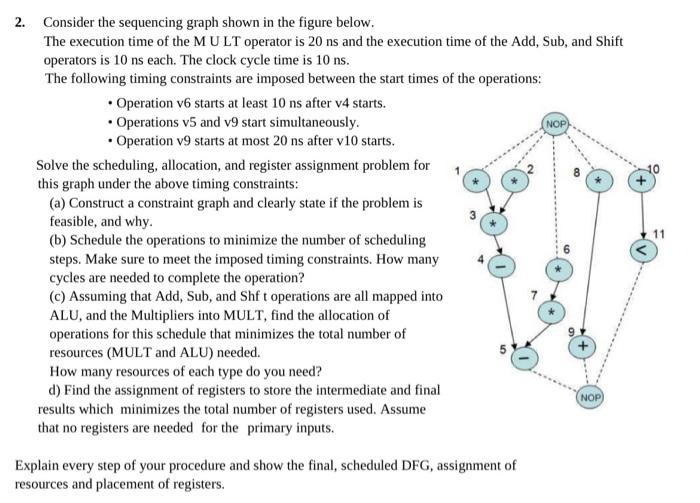 2. Consider the sequencing graph shown in the figure below.
The execution time of the M U LT operator is 20 ns and the execution time of the Add, Sub, and Shift operators is 10 ns each. The clock cycle time is 10 ns.
The following timing constraints are imposed between the start times of the operations:

• Operation v6 starts at least 10 ns after v4 starts.
• Operations v5 and v9 start simultaneously.
• Operation v9 starts at most 20 ns after v10 starts.

Solve the scheduling, allocation, and register assignment problem for this graph under the above timing constraints:
(a) Construct a constraint graph and clearly state if the problem is feasible, and why.
(b) Schedule the operations to minimize the number of scheduling steps. Make sure to meet the imposed timing constraints. How many cycles are needed to complete the operation?
(c) Assuming that Add, Sub, and Shf t operations are all mapped into ALU, and the Multipliers into MULT, find the allocation of operations for this schedule that minimizes the total number of resources (MULT and ALU) needed.
How many resources of each type do you need?
d) Find the assignment of registers to store the intermediate and final results which minimizes the total number of registers used. Assume that no registers are needed for the primary inputs.

NOP
1 * 2 * 8 * 10 +
3 *
11 <
4 - 6 *
7 *
9 +
5 -
NOP

Explain every step of your procedure and show the final, scheduled DFG, assignment of resources and placement of registers.